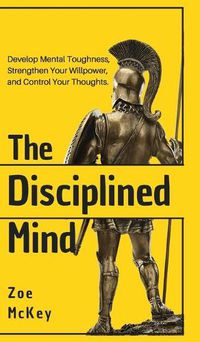 Develop Mental Toughness, Strengthen Your Willpower, and Control Your Thoughts.

The Disciplined Mind

Zoe McKey